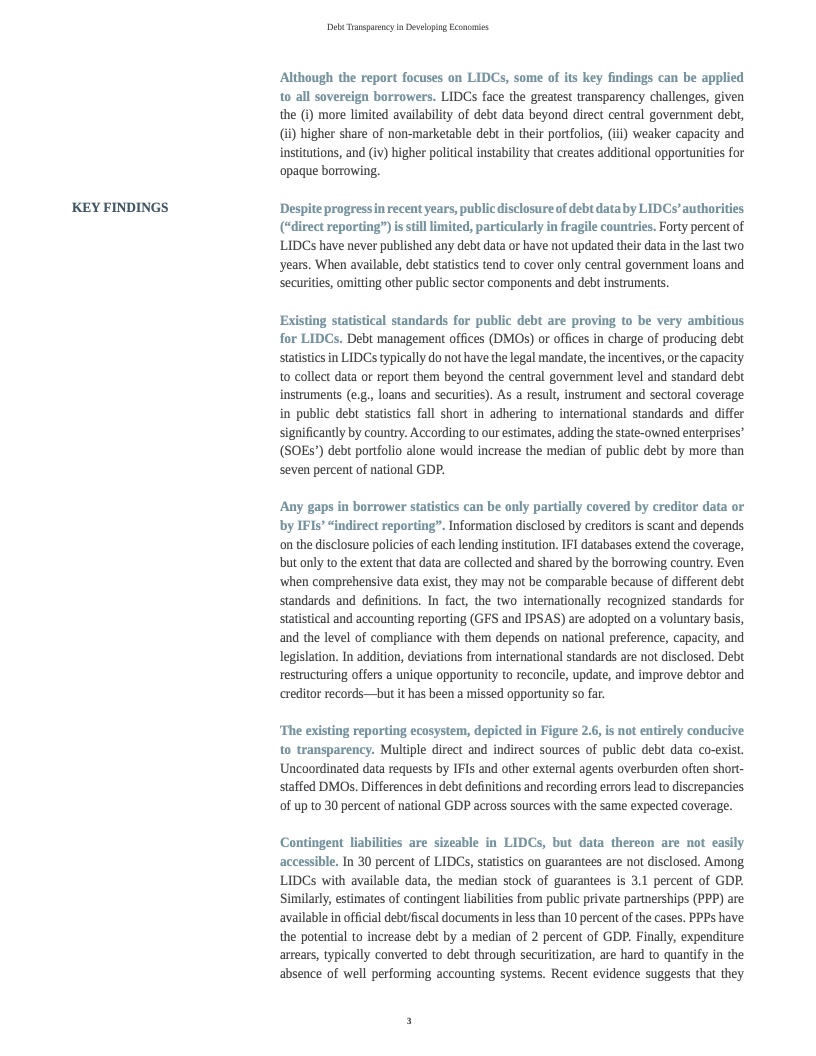 Debt Transparency in Developing Economies

Although the report focuses on LIDCs, some of its key findings can be applied to all sovereign borrowers. LIDCs face the greatest transparency challenges, given the (i) more limited availability of debt data beyond direct central government debt, (ii) higher share of non-marketable debt in their portfolios, (iii) weaker capacity and institutions, and (iv) higher political instability that creates additional opportunities for opaque borrowing.

KEY FINDINGS

Despite progress in recent years, public disclosure of debt data by LIDCs' authorities ("direct reporting") is still limited, particularly in fragile countries. Forty percent of LIDCs have never published any debt data or have not updated their data in the last two years. When available, debt statistics tend to cover only central government loans and securities, omitting other public sector components and debt instruments.

Existing statistical standards for public debt are proving to be very ambitious for LIDCs. Debt management offices (DMOs) or offices in charge of producing debt statistics in LIDCs typically do not have the legal mandate, the incentives, or the capacity to collect data or report them beyond the central government level and standard debt instruments (e.g., loans and securities). As a result, instrument and sectoral coverage in public debt statistics fall short in adhering to international standards and differ significantly by country. According to our estimates, adding the state-owned enterprises' (SOEs') debt portfolio alone would increase the median of public debt by more than seven percent of national GDP.

Any gaps in borrower statistics can be only partially covered by creditor data or by IFIs' "indirect reporting". Information disclosed by creditors is scant and depends on the disclosure policies of each lending institution. IFI databases extend the coverage, but only to the extent that data are collected and shared by the borrowing country. Even when comprehensive data exist, they may not be comparable because of different debt standards and definitions. In fact, the two internationally recognized standards for statistical and accounting reporting (GFS and IPSAS) are adopted on a voluntary basis, and the level of compliance with them depends on national preference, capacity, and legislation. In addition, deviations from international standards are not disclosed. Debt restructuring offers a unique opportunity to reconcile, update, and improve debtor and creditor records—but it has been a missed opportunity so far.

The existing reporting ecosystem, depicted in Figure 2.6, is not entirely conducive to transparency. Multiple direct and indirect sources of public debt data co-exist. Uncoordinated data requests by IFIs and other external agents overburden often short-staffed DMOs. Differences in debt definitions and recording errors lead to discrepancies of up to 30 percent of national GDP across sources with the same expected coverage.

Contingent liabilities are sizeable in LIDCs, but data thereon are not easily accessible. In 30 percent of LIDCs, statistics on guarantees are not disclosed. Among LIDCs with available data, the median stock of guarantees is 3.1 percent of GDP. Similarly, estimates of contingent liabilities from public private partnerships (PPP) are available in official debt/fiscal documents in less than 10 percent of the cases. PPPs have the potential to increase debt by a median of 2 percent of GDP. Finally, expenditure arrears, typically converted to debt through securitization, are hard to quantify in the absence of well performing accounting systems. Recent evidence suggests that they

3